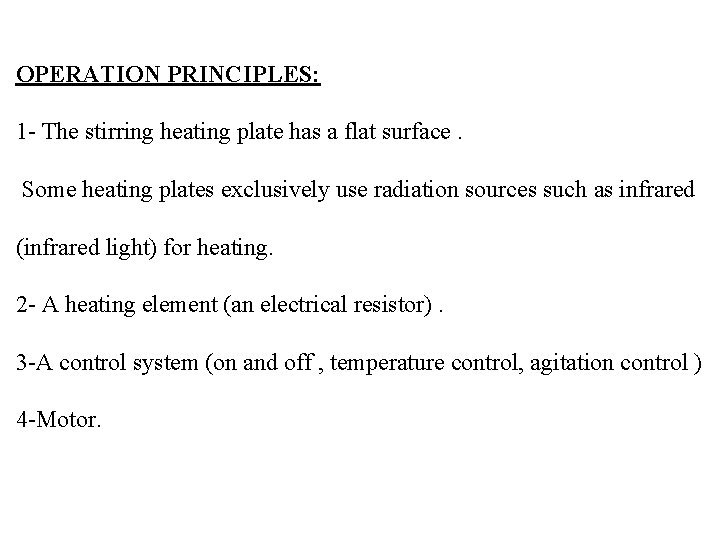 OPERATION PRINCIPLES:

1- The stirring heating plate has a flat surface .

Some heating plates exclusively use radiation sources such as infrared (infrared light) for heating.

2- A heating element (an electrical resistor) .

3-A control system (on and off , temperature control, agitation control )

4-Motor.